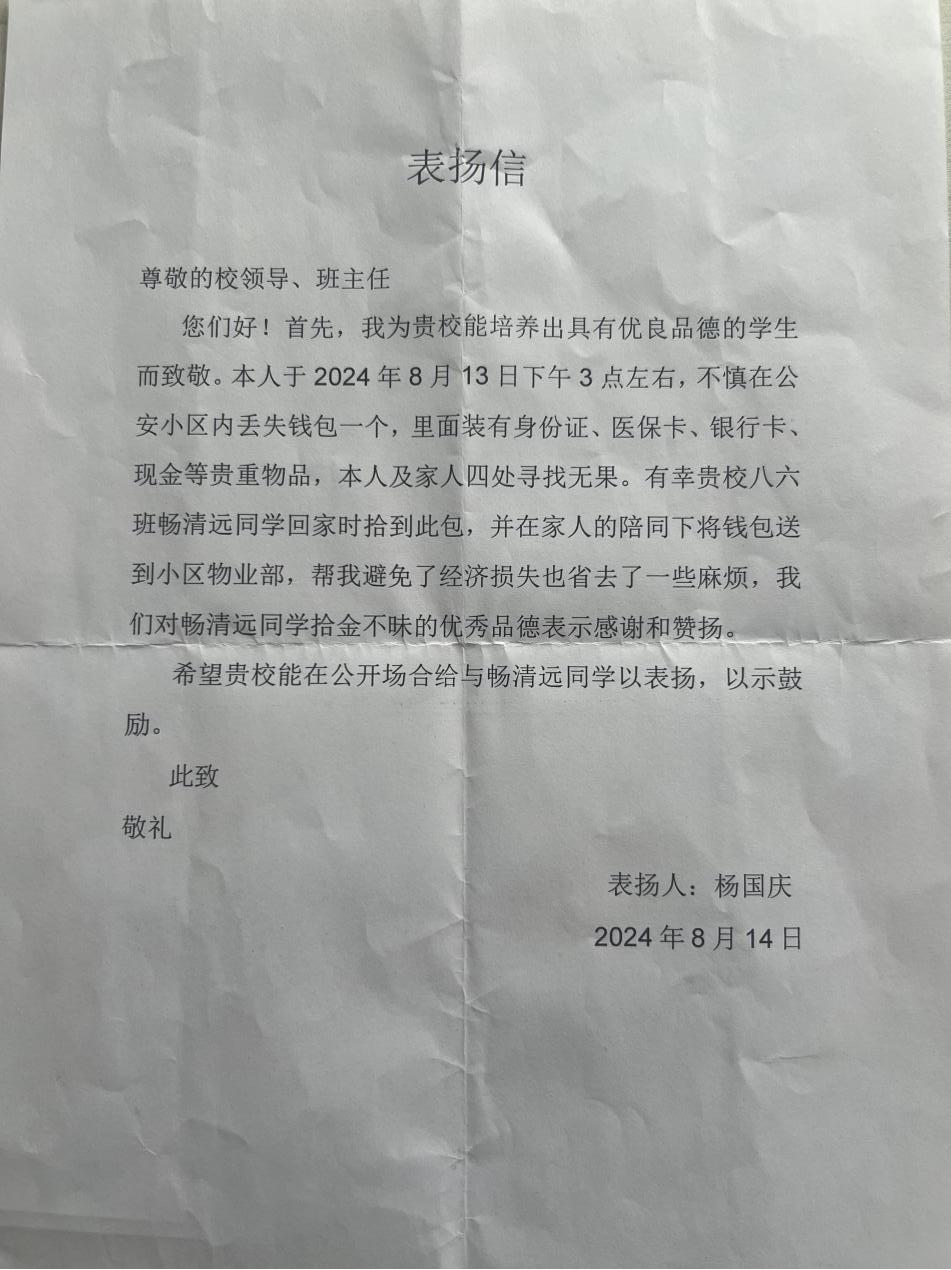 表扬信

尊敬的校领导、班主任

您们好！首先，我为贵校能培养出具有优良品德的学生而致敬。本人于 2024 年 8 月 13 日下午 3 点左右，不慎在公安小区内丢失钱包一个，里面装有身份证、医保卡、银行卡、现金等贵重物品，本人及家人四处寻找无果。有幸贵校八六班畅清远同学回家时拾到此包，并在家人的陪同下将钱包送到小区物业部，帮我避免了经济损失也省去了一些麻烦，我们对畅清远同学拾金不昧的优秀品德表示感谢和赞扬。

希望贵校能在公开场合给与畅清远同学以表扬，以示鼓励。

此致

敬礼

表扬人：杨国庆

2024 年 8 月 14 日